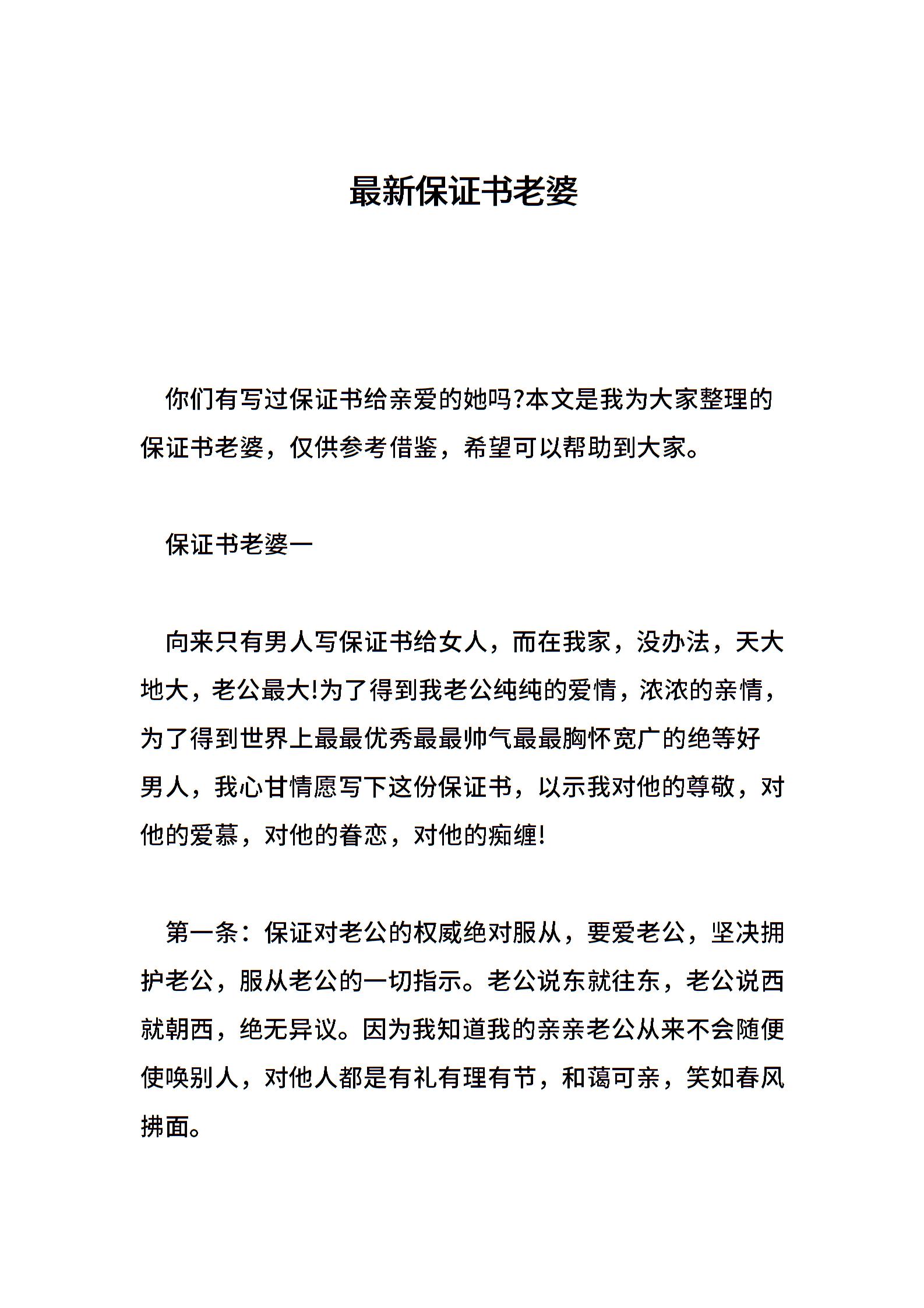 最新保证书老婆

你们有写过保证书给亲爱的她吗?本文是我为大家整理的保证书老婆，仅供参考借鉴，希望可以帮助到大家。

保证书老婆一

向来只有男人写保证书给女人，而在我家，没办法，天大地大，老公最大!为了得到我老公纯纯的爱情，浓浓的亲情，为了得到世界上最最优秀最最帅气最最胸怀宽广的绝等好男人，我心甘情愿写下这份保证书，以示我对他的尊敬，对他的爱慕，对他的眷恋，对他的痴缠!

第一条：保证对老公的权威绝对服从，要爱老公，坚决拥护老公，服从老公的一切指示。老公说东就往东，老公说西就朝西，绝无异议。因为我知道我的亲亲老公从来不会随便使唤别人，对他人都是有礼有理有节，和蔼可亲，笑如春风拂面。